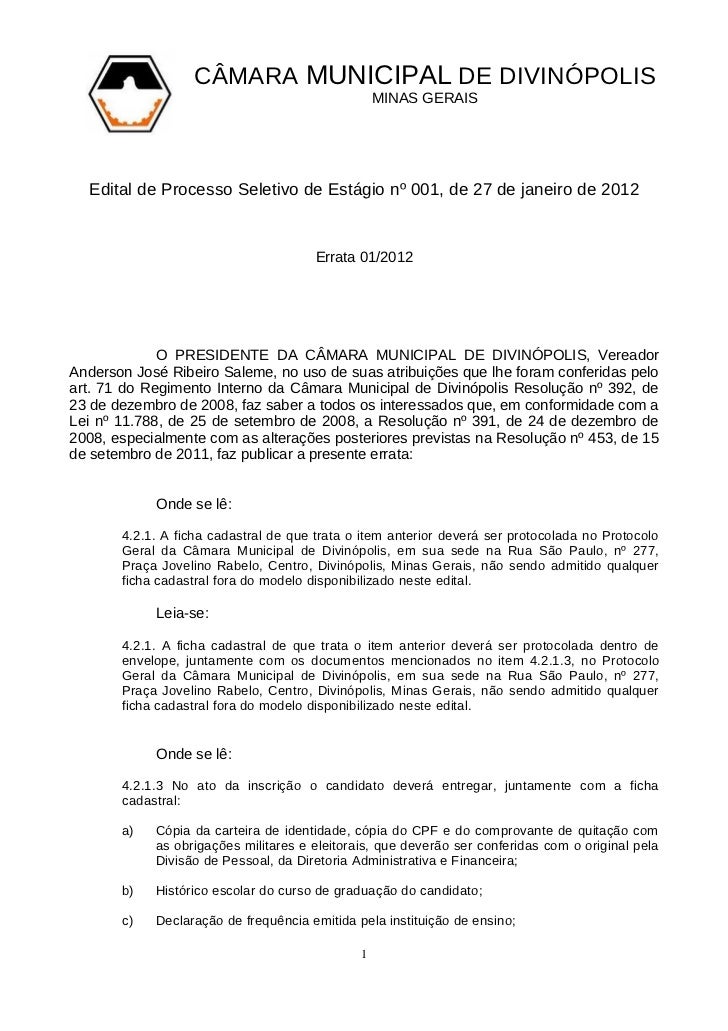 CÂMARA MUNICIPAL DE DIVINÓPOLIS
MINAS GERAIS

Edital de Processo Seletivo de Estágio nº 001, de 27 de janeiro de 2012

Errata 01/2012

O PRESIDENTE DA CÂMARA MUNICIPAL DE DIVINÓPOLIS, Vereador Anderson José Ribeiro Saleme, no uso de suas atribuições que lhe foram conferidas pelo art. 71 do Regimento Interno da Câmara Municipal de Divinópolis Resolução nº 392, de 23 de dezembro de 2008, faz saber a todos os interessados que, em conformidade com a Lei nº 11.788, de 25 de setembro de 2008, a Resolução nº 391, de 24 de dezembro de 2008, especialmente com as alterações posteriores previstas na Resolução nº 453, de 15 de setembro de 2011, faz publicar a presente errata:

Onde se lê:

4.2.1. A ficha cadastral de que trata o item anterior deverá ser protocolada no Protocolo Geral da Câmara Municipal de Divinópolis, em sua sede na Rua São Paulo, nº 277, Praça Jovelino Rabelo, Centro, Divinópolis, Minas Gerais, não sendo admitido qualquer ficha cadastral fora do modelo disponibilizado neste edital.

Leia-se:

4.2.1. A ficha cadastral de que trata o item anterior deverá ser protocolada dentro de envelope, juntamente com os documentos mencionados no item 4.2.1.3, no Protocolo Geral da Câmara Municipal de Divinópolis, em sua sede na Rua São Paulo, nº 277, Praça Jovelino Rabelo, Centro, Divinópolis, Minas Gerais, não sendo admitido qualquer ficha cadastral fora do modelo disponibilizado neste edital.

Onde se lê:

4.2.1.3 No ato da inscrição o candidato deverá entregar, juntamente com a ficha cadastral:

a) Cópia da carteira de identidade, cópia do CPF e do comprovante de quitação com as obrigações militares e eleitorais, que deverão ser conferidas com o original pela Divisão de Pessoal, da Diretoria Administrativa e Financeira;

b) Histórico escolar do curso de graduação do candidato;

c) Declaração de frequência emitida pela instituição de ensino;

1